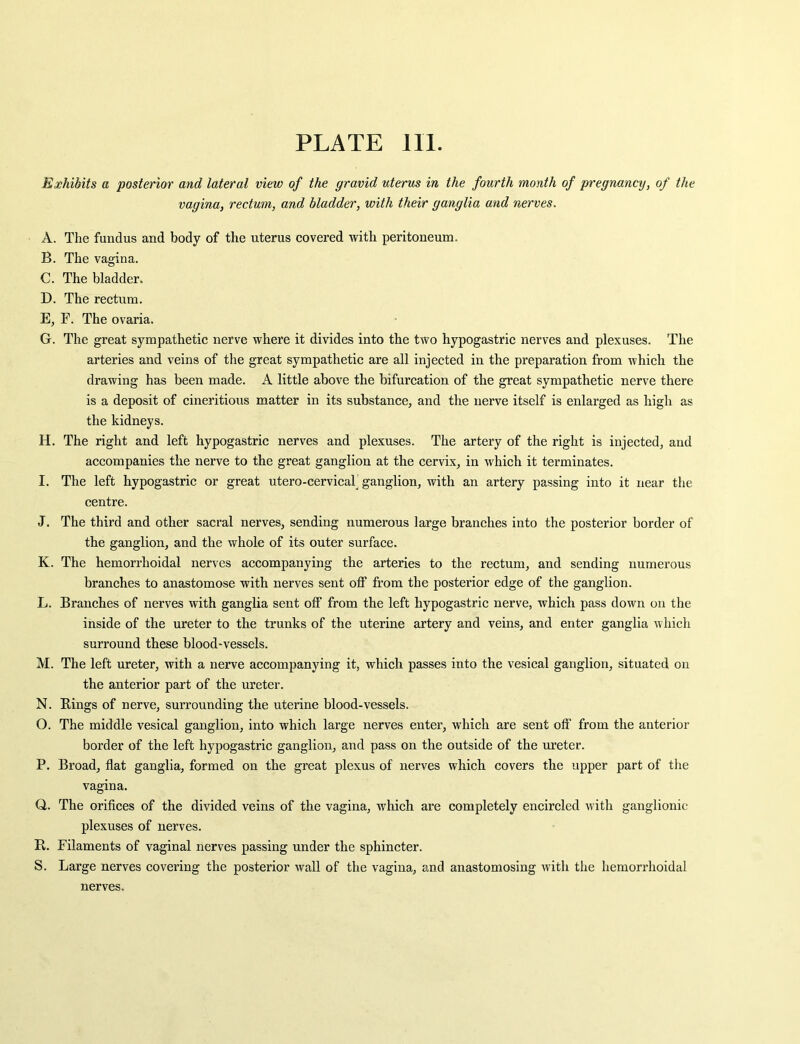 PLATE III.

Exhibits a posterior and lateral view of the gravid uterus in the fourth month of pregnancy, of the vagina, rectum, and bladder, with their ganglia and nerves.

A. The fundus and body of the uterus covered with peritoneum.
B. The vagina.
C. The bladder.
D. The rectum.
E, F. The ovaria.
G. The great sympathetic nerve where it divides into the two hypogastric nerves and plexuses. The arteries and veins of the great sympathetic are all injected in the preparation from which the drawing has been made. A little above the bifurcation of the great sympathetic nerve there is a deposit of cineritious matter in its substance, and the nerve itself is enlarged as high as the kidneys.
H. The right and left hypogastric nerves and plexuses. The artery of the right is injected, and accompanies the nerve to the great ganglion at the cervix, in which it terminates.
I. The left hypogastric or great utero-cervical ganglion, with an artery passing into it near the centre.
J. The third and other sacral nerves, sending numerous large branches into the posterior border of the ganglion, and the whole of its outer surface.
K. The hemorrhoidal nerves accompanying the arteries to the rectum, and sending numerous branches to anastomose with nerves sent off from the posterior edge of the ganglion.
L. Branches of nerves with ganglia sent off from the left hypogastric nerve, which pass down on the inside of the ureter to the trunks of the uterine artery and veins, and enter ganglia which surround these blood-vessels.
M. The left ureter, with a nerve accompanying it, which passes into the vesical ganglion, situated on the anterior part of the ureter.
N. Rings of nerve, surrounding the uterine blood-vessels.
O. The middle vesical ganglion, into which large nerves enter, which are sent off from the anterior border of the left hypogastric ganglion, and pass on the outside of the ureter.
P. Broad, flat ganglia, formed on the great plexus of nerves which covers the upper part of the vagina.
Q. The orifices of the divided veins of the vagina, which are completely encircled with ganglionic plexuses of nerves.
R. Filaments of vaginal nerves passing under the sphincter.
S. Large nerves covering the posterior wall of the vagina, and anastomosing with the hemorrhoidal nerves.